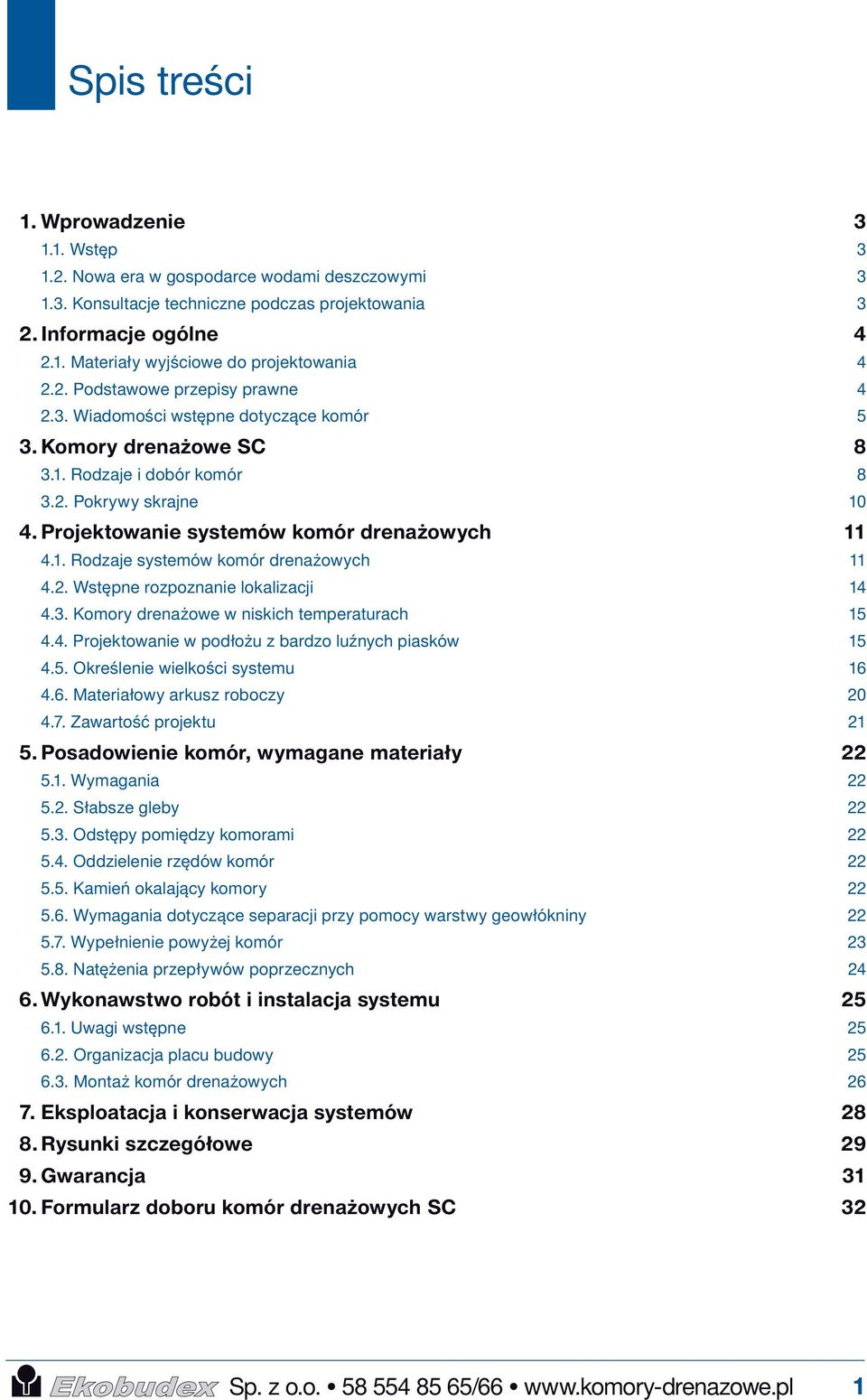 Spis treści

1. Wprowadzenie 3
1.1. Wstęp 3
1.2. Nowa era w gospodarce wodami deszczowymi 3
1.3. Konsultacje techniczne podczas projektowania 3
2. Informacje ogólne 4
2.1. Materiały wyjściowe do projektowania 4
2.2. Podstawowe przepisy prawne 4
2.3. Wiadomości wstępne dotyczące komór 5
3. Komory drenażowe SC 8
3.1. Rodzaje i dobór komór 8
3.2. Pokrywy skrajne 10
4. Projektowanie systemów komór drenażowych 11
4.1. Rodzaje systemów komór drenażowych 11
4.2. Wstępne rozpoznanie lokalizacji 14
4.3. Komory drenażowe w niskich temperaturach 15
4.4. Projektowanie w podłożu z bardzo luźnych piasków 15
4.5. Określenie wielkości systemu 16
4.6. Materiałowy arkusz roboczy 20
4.7. Zawartość projektu 21
5. Posadowienie komór, wymagane materiały 22
5.1. Wymagania 22
5.2. Słabsze gleby 22
5.3. Odstępy pomiędzy komorami 22
5.4. Oddzielenie rzędów komór 22
5.5. Kamień okalający komory 22
5.6. Wymagania dotyczące separacji przy pomocy warstwy geowłókniny 22
5.7. Wypełnienie powyżej komór 23
5.8. Natężenia przepływów poprzecznych 24
6. Wykonawstwo robót i instalacja systemu 25
6.1. Uwagi wstępne 25
6.2. Organizacja placu budowy 25
6.3. Montaż komór drenażowych 26
7. Eksploatacja i konserwacja systemów 28
8. Rysunki szczegółowe 29
9. Gwarancja 31
10. Formularz doboru komór drenażowych SC 32

Ekobudex Sp. z o.o. • 58 554 85 65/66 • www.komory-drenazowe.pl 1